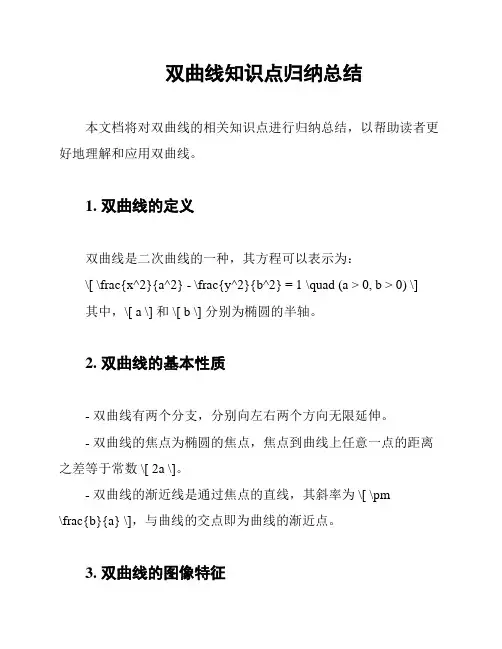 双曲线知识点归纳总结

本文档将对双曲线的相关知识点进行归纳总结，以帮助读者更好地理解和应用双曲线。

1. 双曲线的定义

双曲线是二次曲线的一种，其方程可以表示为：
\[ \frac{x^2}{a^2} - \frac{y^2}{b^2} = 1 \quad (a > 0, b > 0) \]
其中，\[ a \] 和 \[ b \] 分别为椭圆的半轴。

2. 双曲线的基本性质

- 双曲线有两个分支，分别向左右两个方向无限延伸。
- 双曲线的焦点为椭圆的焦点，焦点到曲线上任意一点的距离之差等于常数 \[ 2a \]。
- 双曲线的渐近线是通过焦点的直线，其斜率为 \[ \pm \frac{b}{a} \]，与曲线的交点即为曲线的渐近点。

3. 双曲线的图像特征